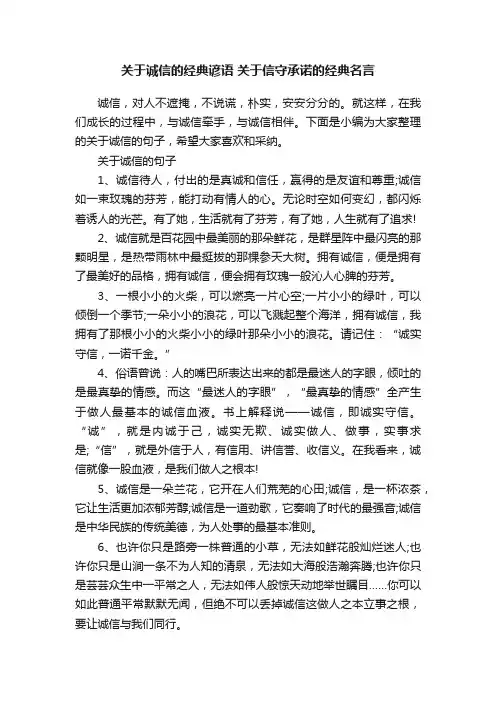 关于诚信的经典谚语 关于信守承诺的经典名言

诚信，对人不遮掩，不说谎，朴实，安安分分的。就这样，在我们成长的过程中，与诚信牵手，与诚信相伴。下面是小编为大家整理的关于诚信的句子，希望大家喜欢和采纳。

关于诚信的句子

1、诚信待人，付出的是真诚和信任，赢得的是友谊和尊重;诚信如一束玫瑰的芬芳，能打动有情人的心。无论时空如何变幻，都闪烁着诱人的光芒。有了她，生活就有了芬芳，有了她，人生就有了追求!

2、诚信就是百花园中最美丽的那朵鲜花，是群星阵中最闪亮的那颗明星，是热带雨林中最挺拔的那棵参天大树。拥有诚信，便是拥有了最美好的品格，拥有诚信，便会拥有玫瑰一般沁人心脾的芬芳。

3、一根小小的火柴，可以燃亮一片心空;一片小小的绿叶，可以倾倒一个季节;一朵小小的浪花，可以飞溅起整个海洋，拥有诚信，我拥有了那根小小的火柴小小的绿叶那朵小小的浪花。请记住：“诚实守信，一诺千金。”

4、俗语曾说：人的嘴巴所表达出来的都是最迷人的字眼，倾吐的是最真挚的情感。而这“最迷人的字眼”，“最真挚的情感”全产生于做人最基本的诚信血液。书上解释说——诚信，即诚实守信。“诚”，就是内诚于己，诚实无欺、诚实做人、做事，实事求是;“信”，就是外信于人，有信用、讲信誉、收信义。在我看来，诚信就像一股血液，是我们做人之根本!

5、诚信是一朵兰花，它开在人们荒芜的心田;诚信，是一杯浓茶，它让生活更加浓郁芳醇;诚信是一道劲歌，它奏响了时代的最强音;诚信是中华民族的传统美德，为人处事的最基本准则。

6、也许你只是路旁一株普通的小草，无法如鲜花般灿烂迷人;也许你只是山涧一条不为人知的清泉，无法如大海般浩瀚奔腾;也许你只是芸芸众生中一平常之人，无法如伟人般惊天动地举世瞩目……你可以如此普通平常默默无闻，但绝不可以丢掉诚信这做人之本立事之根，要让诚信与我们同行。